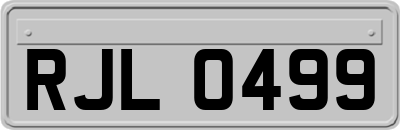 RJL 0499